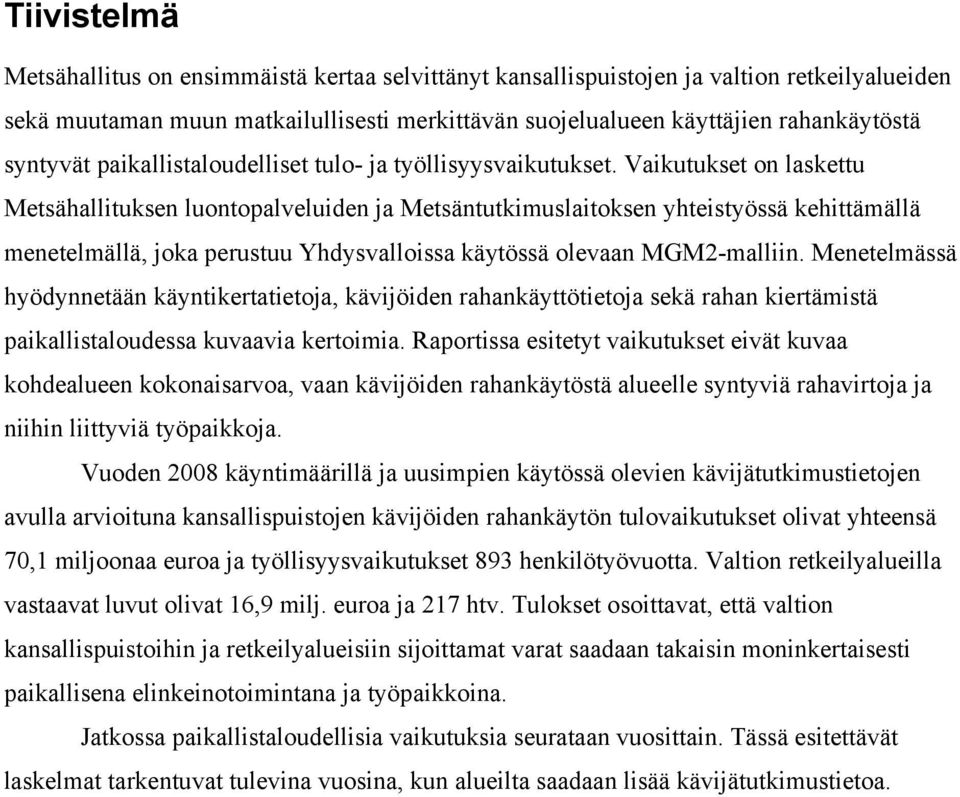 Tiivistelmä

Metsähallitus on ensimmäistä kertaa selvittänyt kansallispuistojen ja valtion retkeilyalueiden sekä muutaman muun matkailullisesti merkittävän suojelualueen käyttäjien rahankäytöstä syntyvät paikallistaloudelliset tulo- ja työllisyysvaikutukset. Vaikutukset on laskettu Metsähallituksen luontopalveluiden ja Metsäntutkimuslaitoksen yhteistyössä kehittämällä menetelmällä, joka perustuu Yhdysvalloissa käytössä olevaan MGM2-malliin. Menetelmässä hyödynnetään käyntikertatietoja, kävijöiden rahankäyttötietoja sekä rahan kiertämistä paikallistaloudessa kuvaavia kertoimia. Raportissa esitetyt vaikutukset eivät kuvaa kohdealueen kokonaisarvoa, vaan kävijöiden rahankäytöstä alueelle syntyviä rahavirtoja ja niihin liittyviä työpaikkoja.

Vuoden 2008 käyntimäärillä ja uusimpien käytössä olevien kävijätutkimustietojen avulla arvioituna kansallispuistojen kävijöiden rahankäytön tulovaikutukset olivat yhteensä 70,1 miljoonaa euroa ja työllisyysvaikutukset 893 henkilötyövuotta. Valtion retkeilyalueilla vastaavat luvut olivat 16,9 milj. euroa ja 217 htv. Tulokset osoittavat, että valtion kansallispuistoihin ja retkeilyalueisiin sijoittamat varat saadaan takaisin moninkertaisesti paikallisena elinkeinotoimintana ja työpaikkoina.

Jatkossa paikallistaloudellisia vaikutuksia seurataan vuosittain. Tässä esitettävät laskelmat tarkentuvat tulevina vuosina, kun alueilta saadaan lisää kävijätutkimustietoa.